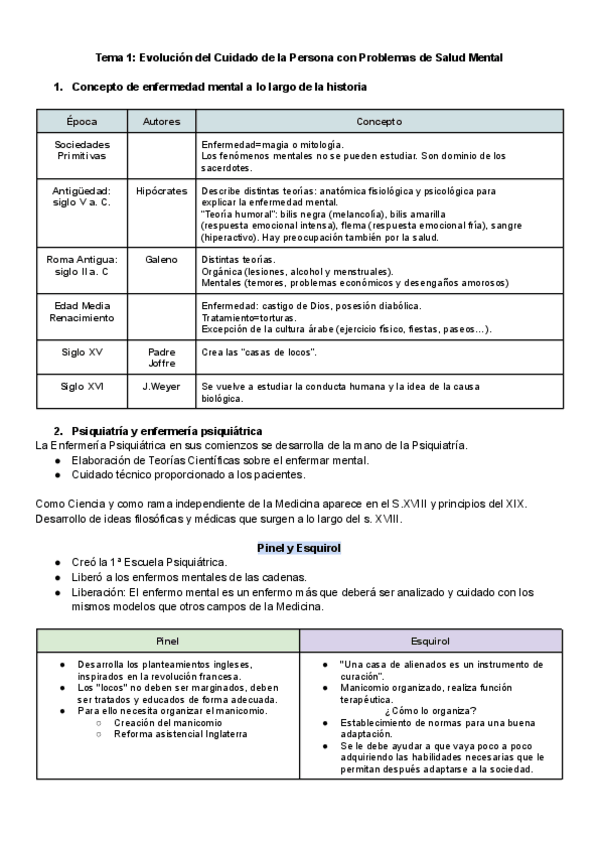 Tema 1: Evolución del Cuidado de la Persona con Problemas de Salud Mental

1. Concepto de enfermedad mental a lo largo de la historia

| Época | Autores | Concepto |
|---|---|---|
| Sociedades Primitivas | | Enfermedad=magia o mitología. Los fenómenos mentales no se pueden estudiar. Son dominio de los sacerdotes. |
| Antigüedad: siglo V a. C. | Hipócrates | Describe distintas teorías: anatómica fisiológica y psicológica para explicar la enfermedad mental. "Teoría humoral": bilis negra (melancolía), bilis amarilla (respuesta emocional intensa), flema (respuesta emocional fría), sangre (hiperactivo). Hay preocupación también por la salud. |
| Roma Antigua: siglo II a. C | Galeno | Distintas teorías. Orgánica (lesiones, alcohol y menstruales). Mentales (temores, problemas económicos y desengaños amorosos) |
| Edad Media Renacimiento | | Enfermedad: castigo de Dios, posesión diabólica. Tratamiento=torturas. Excepción de la cultura árabe (ejercicio físico, fiestas, paseos…). |
| Siglo XV | Padre Joffre | Crea las "casas de locos". |
| Siglo XVI | J.Weyer | Se vuelve a estudiar la conducta humana y la idea de la causa biológica. |

2. Psiquiatría y enfermería psiquiátrica
La Enfermería Psiquiátrica en sus comienzos se desarrolla de la mano de la Psiquiatría.
● Elaboración de Teorías Científicas sobre el enfermar mental.
● Cuidado técnico proporcionado a los pacientes.

Como Ciencia y como rama independiente de la Medicina aparece en el S.XVIII y principios del XIX. Desarrollo de ideas filosóficas y médicas que surgen a lo largo del s. XVIII.

Pinel y Esquirol
● Creó la 1ª Escuela Psiquiátrica.
● Liberó a los enfermos mentales de las cadenas.
● Liberación: El enfermo mental es un enfermo más que deberá ser analizado y cuidado con los mismos modelos que otros campos de la Medicina.

| Pinel | Esquirol |
|---|---|
| ● Desarrolla los planteamientos ingleses, inspirados en la revolución francesa. ● Los "locos" no deben ser marginados, deben ser tratados y educados de forma adecuada. ● Para ello necesita organizar el manicomio. ○ Creación del manicomio ○ Reforma asistencial Inglaterra | ● "Una casa de alienados es un instrumento de curación". ● Manicomio organizado, realiza función terapéutica. ¿Cómo lo organiza? ● Establecimiento de normas para una buena adaptación. ● Se le debe ayudar a que vaya poco a poco adquiriendo las habilidades necesarias que le permitan después adaptarse a la sociedad. |